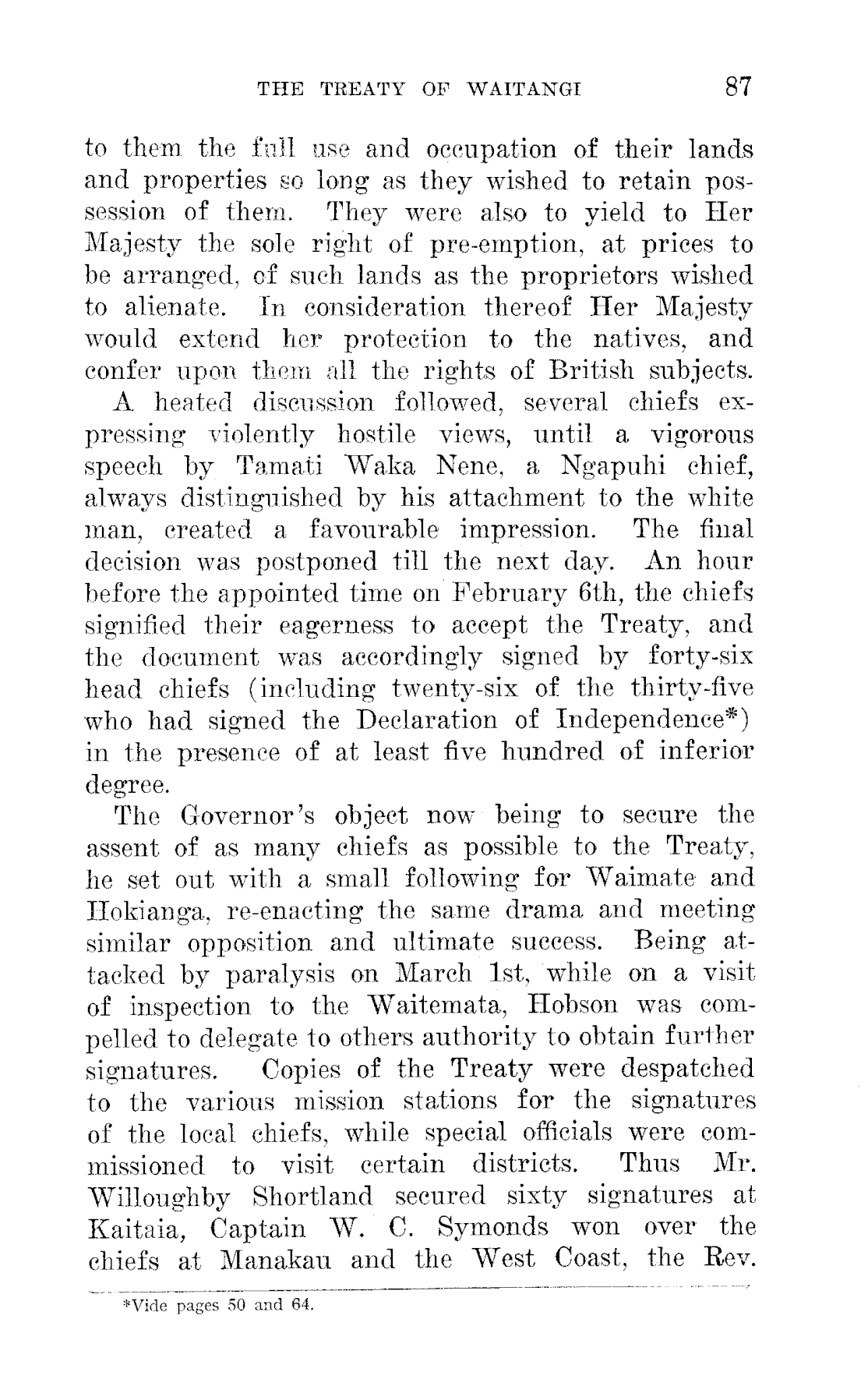 THE TREATY OF WAITANGI 87

to them the full use and occupation of their lands and properties so long as they wished to retain possession of them. They were also to yield to Her Majesty the sole right of pre-emption, at prices to be arranged, of such lands as the proprietors wished to alienate. In consideration thereof Her Majesty would extend her protection to the natives, and confer upon them all the rights of British subjects.

A heated discussion followed, several chiefs expressing violently hostile views, until a vigorous speech by Tamati Waka Nene, a Ngapuhi chief, always distinguished by his attachment to the white man, created a favourable impression. The final decision was postponed till the next day. An hour before the appointed time on February 6th, the chiefs signified their eagerness to accept the Treaty, and the document was accordingly signed by forty-six head chiefs (including twenty-six of the thirty-five who had signed the Declaration of Independence*) in the presence of at least five hundred of inferior degree.

The Governor's object now being to secure the assent of as many chiefs as possible to the Treaty, he set out with a small following for Waimate and Hokianga, re-enacting the same drama and meeting similar opposition and ultimate success. Being attacked by paralysis on March 1st, while on a visit of inspection to the Waitemata, Hobson was compelled to delegate to others authority to obtain further signatures. Copies of the Treaty were despatched to the various mission stations for the signatures of the local chiefs, while special officials were commissioned to visit certain districts. Thus Mr. Willoughby Shortland secured sixty signatures at Kaitaia, Captain W. C. Symonds won over the chiefs at Manakau and the West Coast, the Rev.

*Vide pages 50 and 64.